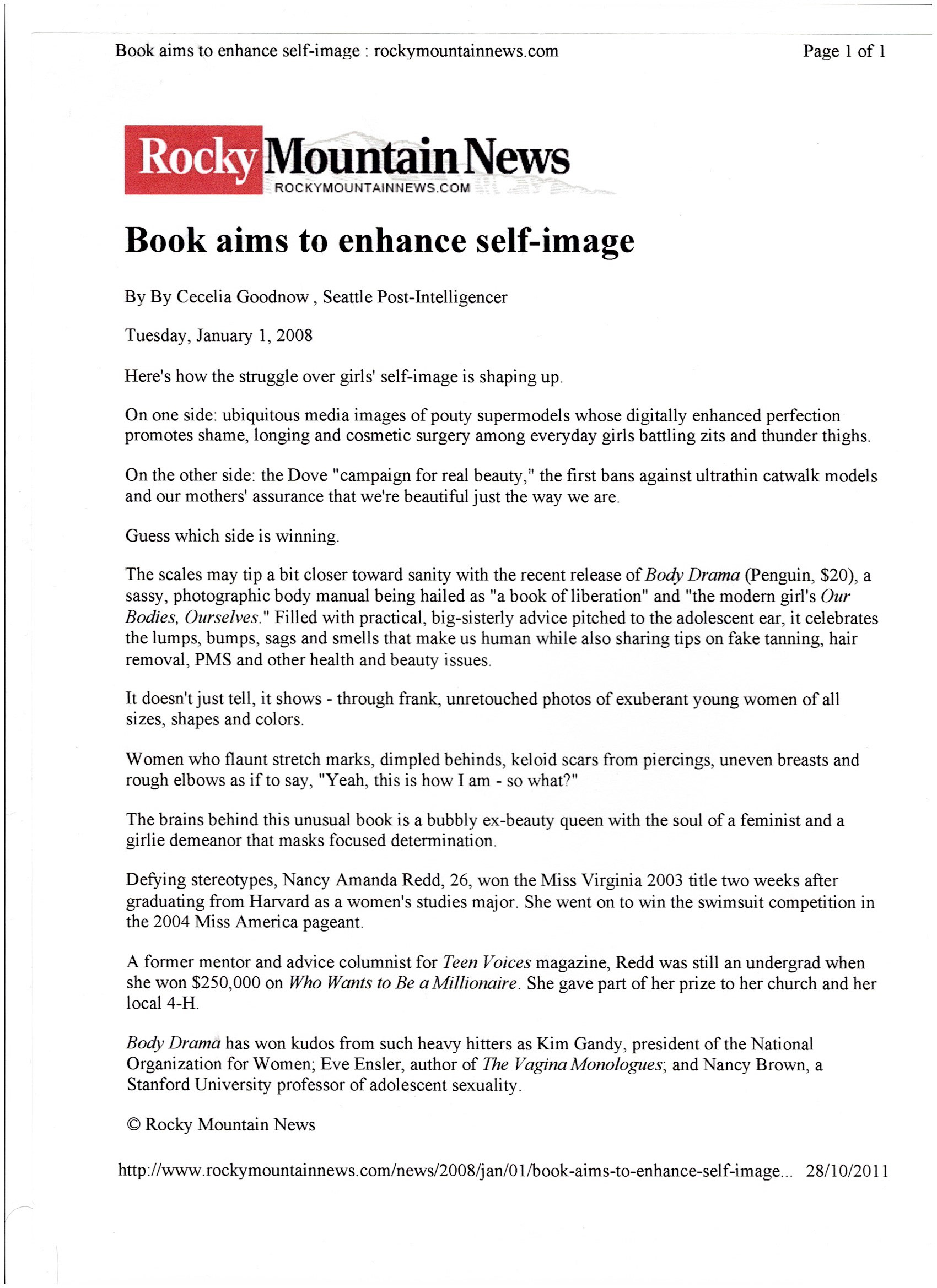 Book aims to enhance self-image : rockymountainnews.com

Page 1 of 1

Rocky Mountain News
ROCKYMOUNTAINNEWS.COM

Book aims to enhance self-image

By By Cecelia Goodnow , Seattle Post-Intelligencer

Tuesday, January 1, 2008

Here's how the struggle over girls' self-image is shaping up.

On one side: ubiquitous media images of pouty supermodels whose digitally enhanced perfection promotes shame, longing and cosmetic surgery among everyday girls battling zits and thunder thighs.

On the other side: the Dove "campaign for real beauty," the first bans against ultrathin catwalk models and our mothers' assurance that we're beautiful just the way we are.

Guess which side is winning.

The scales may tip a bit closer toward sanity with the recent release of Body Drama (Penguin, $20), a sassy, photographic body manual being hailed as "a book of liberation" and "the modern girl's Our Bodies, Ourselves." Filled with practical, big-sisterly advice pitched to the adolescent ear, it celebrates the lumps, bumps, sags and smells that make us human while also sharing tips on fake tanning, hair removal, PMS and other health and beauty issues.

It doesn't just tell, it shows - through frank, unretouched photos of exuberant young women of all sizes, shapes and colors.

Women who flaunt stretch marks, dimpled behinds, keloid scars from piercings, uneven breasts and rough elbows as if to say, "Yeah, this is how I am - so what?"

The brains behind this unusual book is a bubbly ex-beauty queen with the soul of a feminist and a girlie demeanor that masks focused determination.

Defying stereotypes, Nancy Amanda Redd, 26, won the Miss Virginia 2003 title two weeks after graduating from Harvard as a women's studies major. She went on to win the swimsuit competition in the 2004 Miss America pageant.

A former mentor and advice columnist for Teen Voices magazine, Redd was still an undergrad when she won $250,000 on Who Wants to Be a Millionaire. She gave part of her prize to her church and her local 4-H.

Body Drama has won kudos from such heavy hitters as Kim Gandy, president of the National Organization for Women; Eve Ensler, author of The Vagina Monologues; and Nancy Brown, a Stanford University professor of adolescent sexuality.

© Rocky Mountain News

http://www.rockymountainnews.com/news/2008/jan/01/book-aims-to-enhance-self-image... 28/10/2011